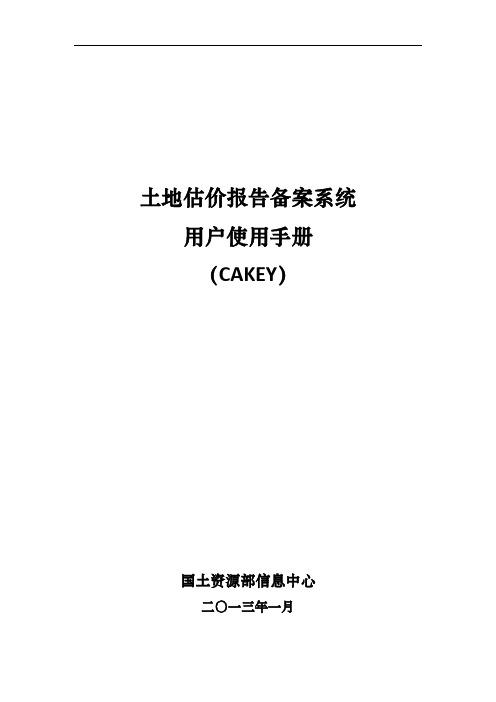 土地估价报告备案系统
用户使用手册
(CAKEY)

国土资源部信息中心
二〇一三年一月